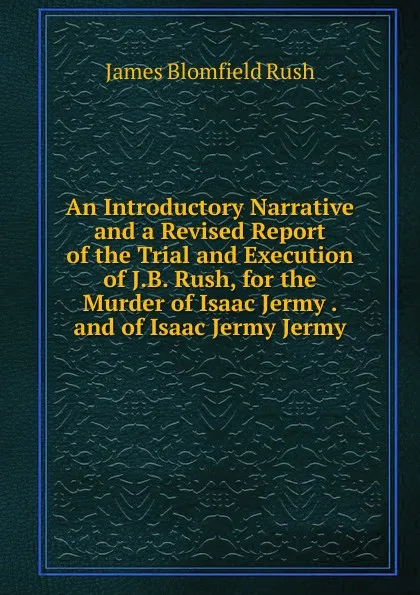 James Blomfield Rush

An Introductory Narrative and a Revised Report of the Trial and Execution of J.B. Rush, for the Murder of Isaac Jermy . and of Isaac Jermy Jermy